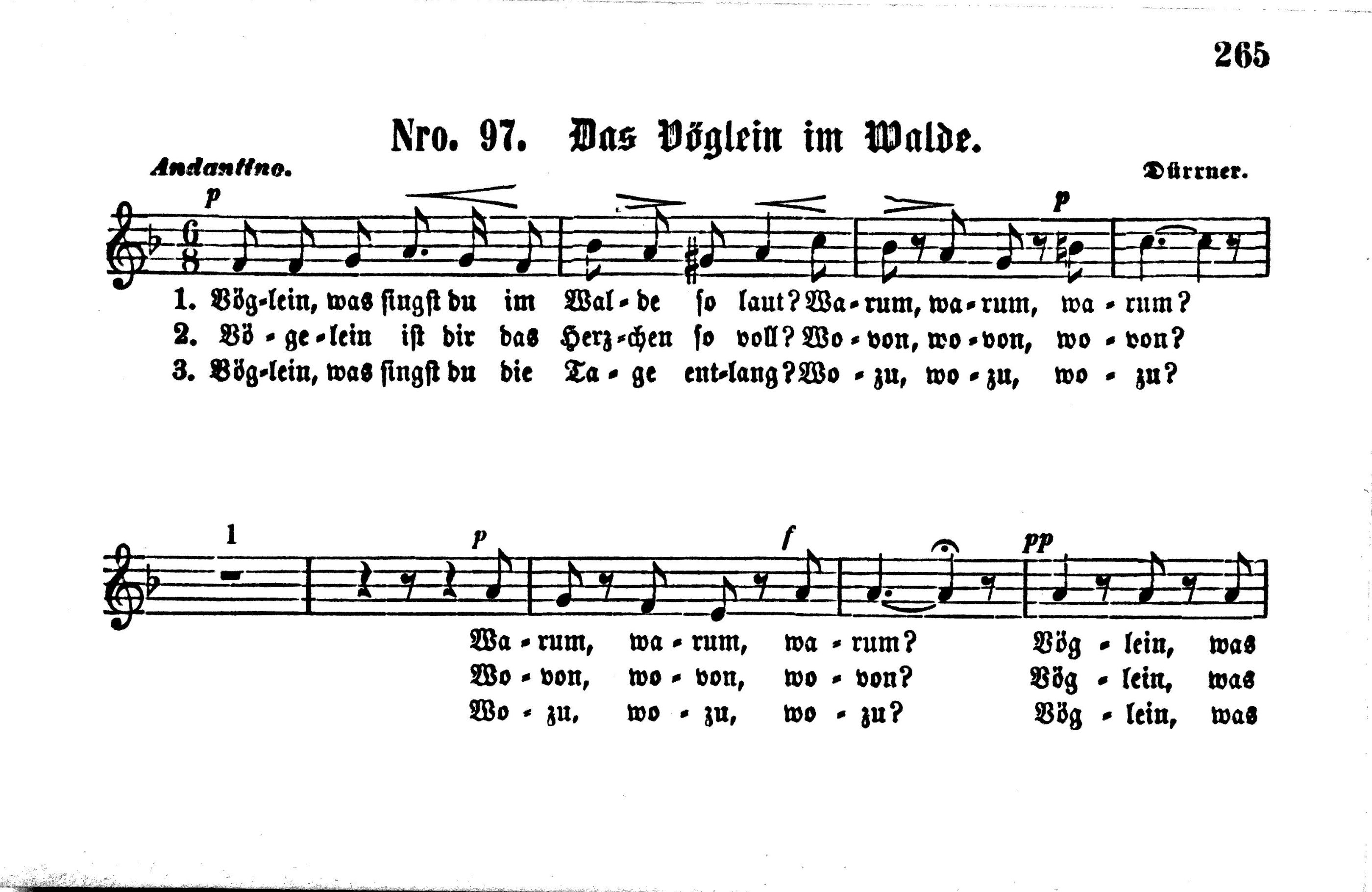 265

Nro. 97. Das Vöglein im Walde.

Andantino.

Dürrner.

p p

1. Vög-lein, was singst du im Wal-de so laut? Wa-rum, wa-rum, wa-rum?
2. Vö-ge-lein ist dir das Herz-chen so voll? Wo-von, wo-von, wo-von?
3. Vög-lein, was singst du die Ta-ge ent-lang? Wo-zu, wo-zu, wo-zu?

1 p f pp

Wa-rum, wa-rum, wa-rum? Vög-lein, was
Wo-von, wo-von, wo-von? Vög-lein, was
Wo-zu, wo-zu, wo-zu? Vög-lein, was